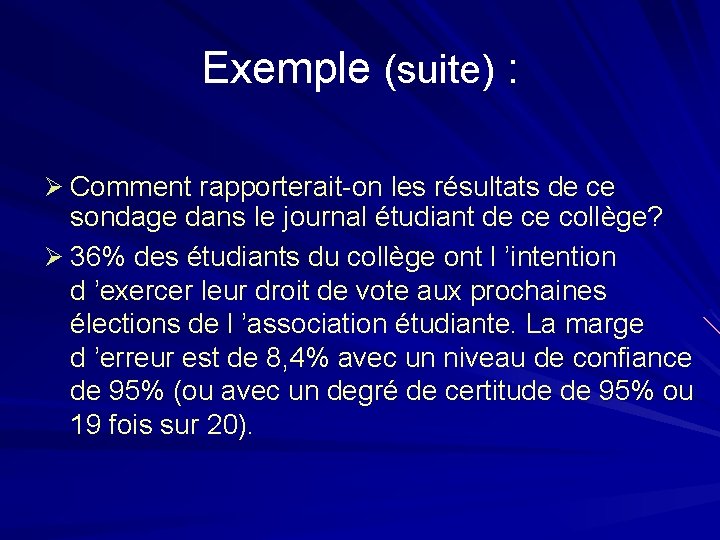 Exemple (suite) :

➢ Comment rapporterait-on les résultats de ce sondage dans le journal étudiant de ce collège?

➢ 36% des étudiants du collège ont l 'intention d 'exercer leur droit de vote aux prochaines élections de l 'association étudiante. La marge d 'erreur est de 8,4% avec un niveau de confiance de 95% (ou avec un degré de certitude de 95% ou 19 fois sur 20).